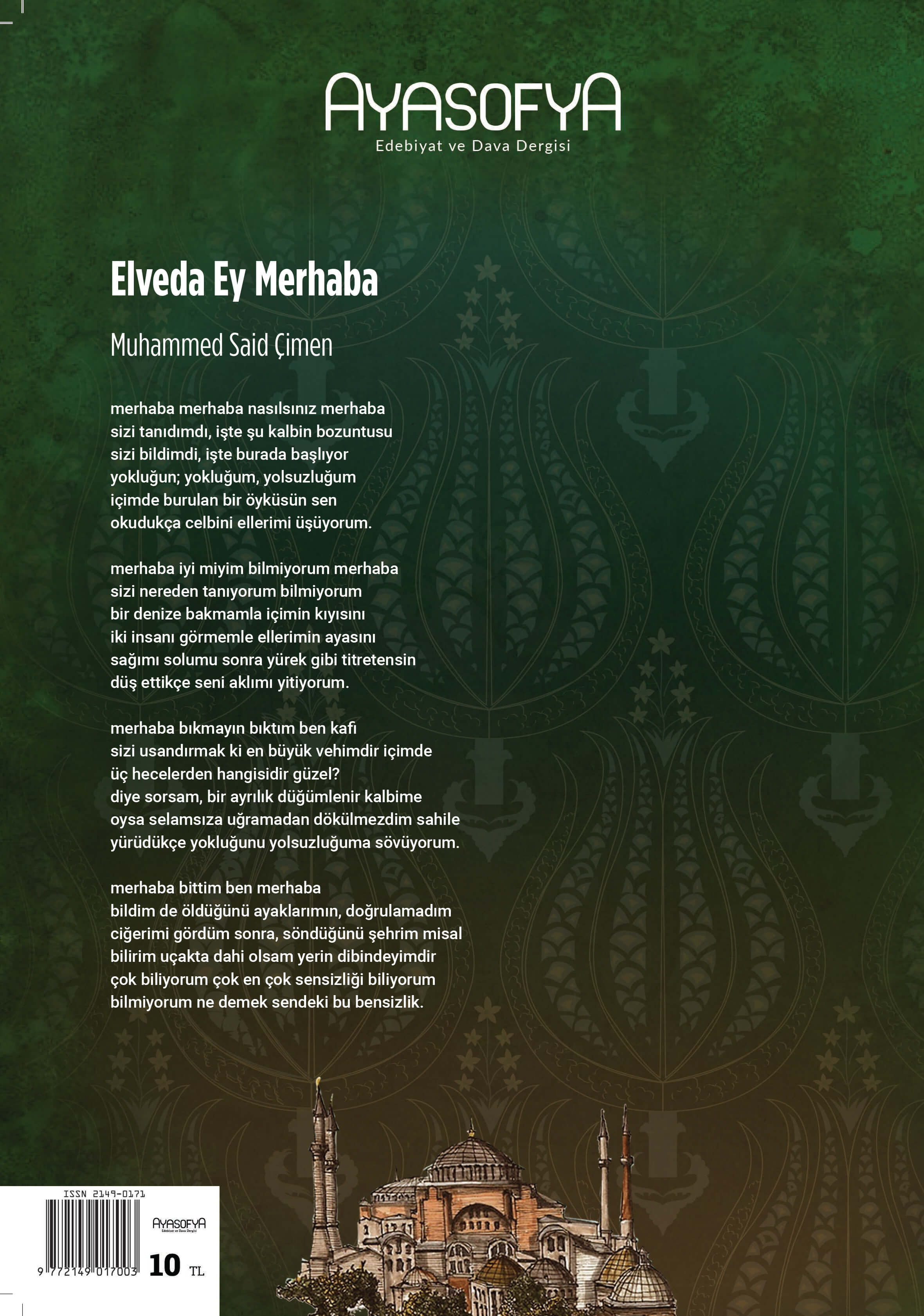 AYASOFYA
Edebiyat ve Dava Dergisi

Elveda Ey Merhaba

Muhammed Said Çimen

merhaba merhaba nasılsınız merhaba
sizi tanıdımdı, işte şu kalbin bozuntusu
sizi bildimdi, işte burada başlıyor
yokluğun; yokluğum, yolsuzluğum
içimde burulan bir öyküsün sen
okudukça celbini ellerimi üşüyorum.

merhaba iyi miyim bilmiyorum merhaba
sizi nereden tanıyorum bilmiyorum
bir denize bakmamla içimin kıyısını
iki insanı görmemle ellerimin ayasını
sağımı solumu sonra yürek gibi titretensin
düş ettikçe seni aklımı yitiyorum.

merhaba bıkmayın bıktım ben kafi
sizi usandırmak ki en büyük vehimdir içimde
üç hecelerden hangisidir güzel?
diye sorsam, bir ayrılık düğümlenir kalbime
oysa selamsıza uğramadan dökülmezdim sahile
yürüdükçe yokluğunu yolsuzluğuma sövüyorum.

merhaba bittim ben merhaba
bildim de öldüğünü ayaklarımın, doğrulamadım
ciğerimi gördüm sonra, söndüğünü şehrim misal
bilirim uçakta dahi olsam yerin dibindeyimdir
çok biliyorum çok en çok sensizliği biliyorum
bilmiyorum ne demek sendeki bu bensizlik.

ISSN 2149-0171
AYASOFYA
Edebiyat ve Dava Dergisi
9 772149 017003
10 TL